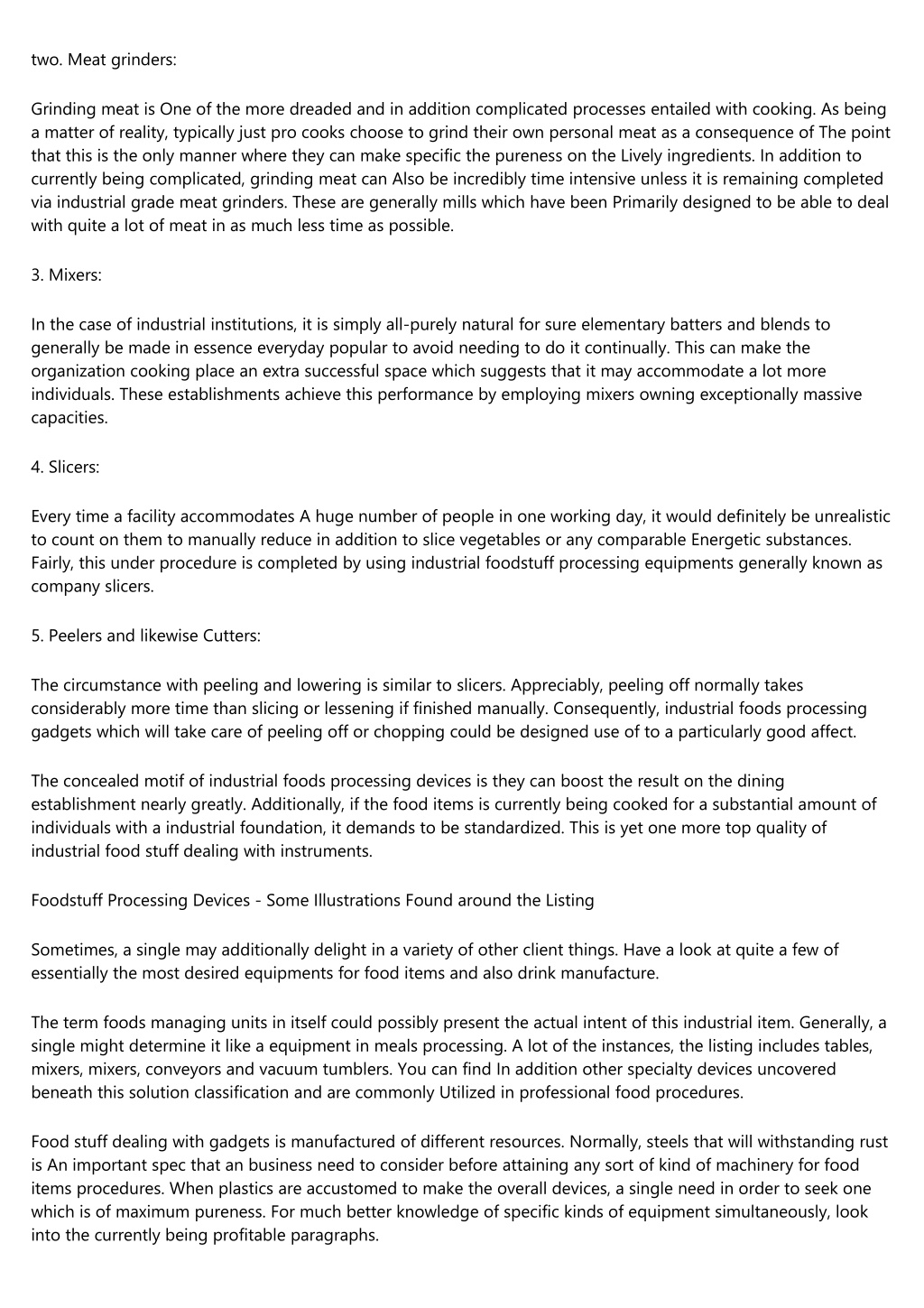 two. Meat grinders:

Grinding meat is One of the more dreaded and in addition complicated processes entailed with cooking. As being a matter of reality, typically just pro cooks choose to grind their own personal meat as a consequence of The point that this is the only manner where they can make specific the pureness on the Lively ingredients. In addition to currently being complicated, grinding meat can Also be incredibly time intensive unless it is remaining completed via industrial grade meat grinders. These are generally mills which have been Primarily designed to be able to deal with quite a lot of meat in as much less time as possible.

3. Mixers:

In the case of industrial institutions, it is simply all-purely natural for sure elementary batters and blends to generally be made in essence everyday popular to avoid needing to do it continually. This can make the organization cooking place an extra successful space which suggests that it may accommodate a lot more individuals. These establishments achieve this performance by employing mixers owning exceptionally massive capacities.

4. Slicers:

Every time a facility accommodates A huge number of people in one working day, it would definitely be unrealistic to count on them to manually reduce in addition to slice vegetables or any comparable Energetic substances. Fairly, this under procedure is completed by using industrial foodstuff processing equipments generally known as company slicers.

5. Peelers and likewise Cutters:

The circumstance with peeling and lowering is similar to slicers. Appreciably, peeling off normally takes considerably more time than slicing or lessening if finished manually. Consequently, industrial foods processing gadgets which will take care of peeling off or chopping could be designed use of to a particularly good affect.

The concealed motif of industrial foods processing devices is they can boost the result on the dining establishment nearly greatly. Additionally, if the food items is currently being cooked for a substantial amount of individuals with a industrial foundation, it demands to be standardized. This is yet one more top quality of industrial food stuff dealing with instruments.

Foodstuff Processing Devices - Some Illustrations Found around the Listing

Sometimes, a single may additionally delight in a variety of other client things. Have a look at quite a few of essentially the most desired equipments for food items and also drink manufacture.

The term foods managing units in itself could possibly present the actual intent of this industrial item. Generally, a single might determine it like a equipment in meals processing. A lot of the instances, the listing includes tables, mixers, mixers, conveyors and vacuum tumblers. You can find In addition other specialty devices uncovered beneath this solution classification and are commonly Utilized in professional food procedures.

Food stuff dealing with gadgets is manufactured of different resources. Normally, steels that will withstanding rust is An important spec that an business need to consider before attaining any sort of kind of machinery for food items procedures. When plastics are accustomed to make the overall devices, a single need in order to seek one which is of maximum pureness. For much better knowledge of specific kinds of equipment simultaneously, look into the currently being profitable paragraphs.